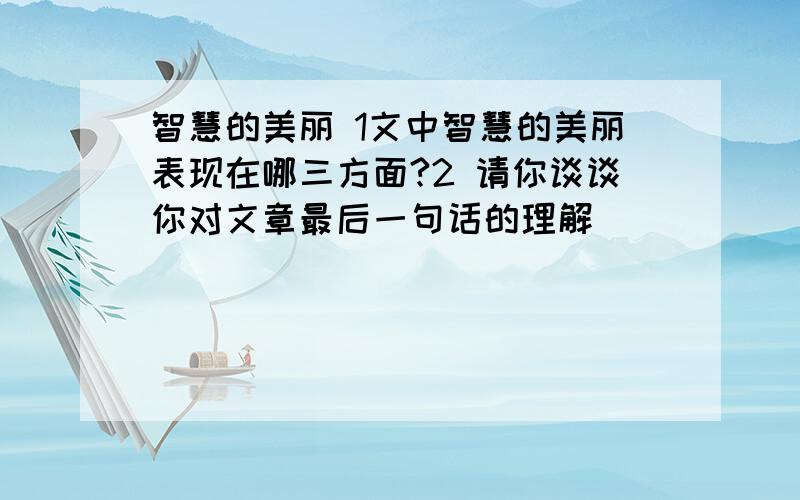 智慧的美丽 1文中智慧的美丽表现在哪三方面?2 请你谈谈你对文章最后一句话的理解